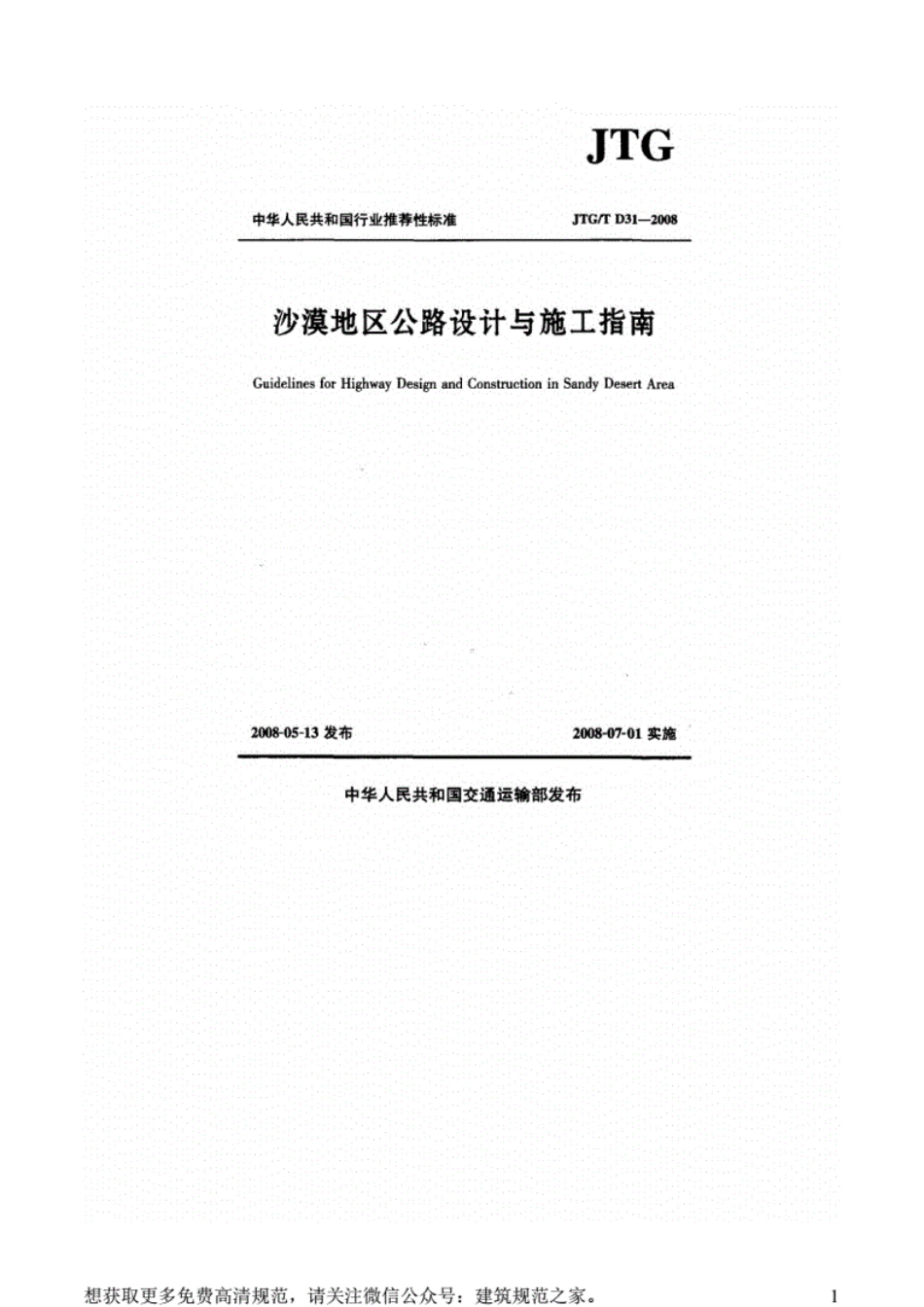 JTG

中华人民共和国行业推荐性标准

JTG/T D31—2008

沙漠地区公路设计与施工指南

Guidelines for Highway Design and Construction in Sandy Desert Area

2008-05-13 发布

2008-07-01 实施

中华人民共和国交通运输部发布

想获取更多免费高清规范，请关注微信公众号：建筑规范之家。

1